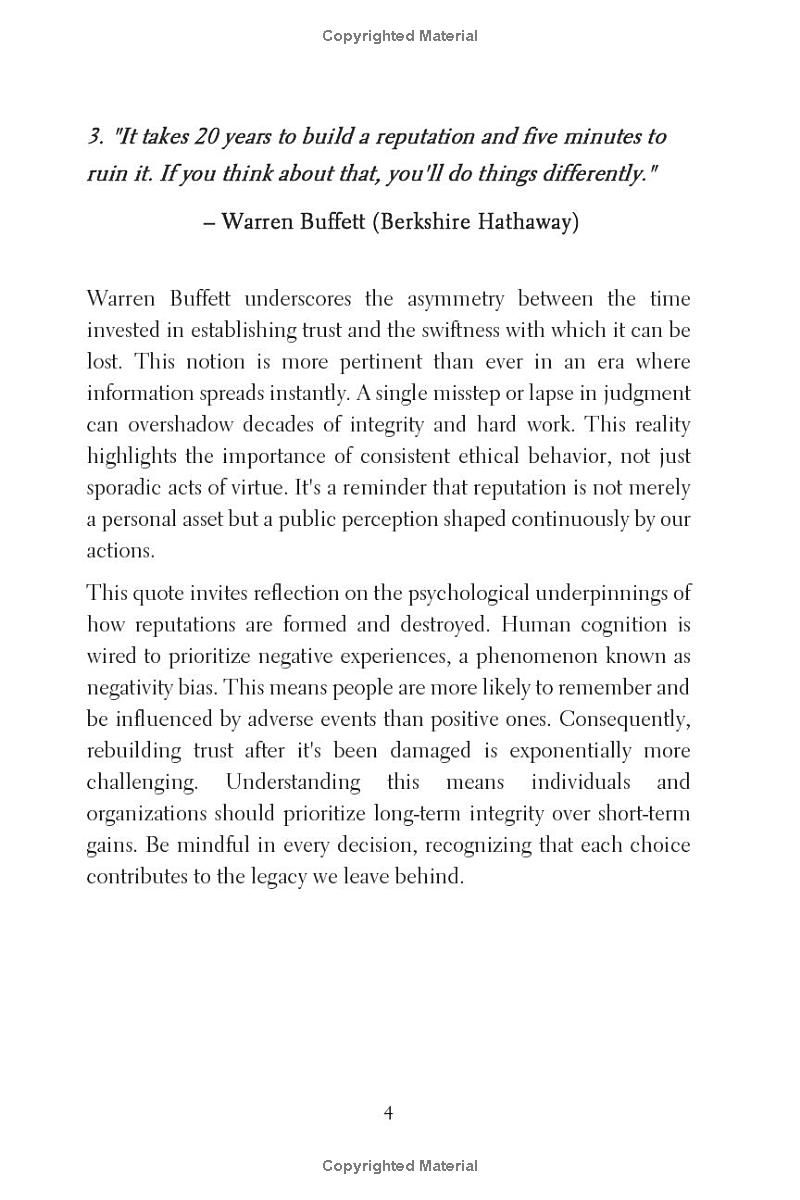 Copyrighted Material

3. "It takes 20 years to build a reputation and five minutes to ruin it. If you think about that, you'll do things differently."

– Warren Buffett (Berkshire Hathaway)

Warren Buffett underscores the asymmetry between the time invested in establishing trust and the swiftness with which it can be lost. This notion is more pertinent than ever in an era where information spreads instantly. A single misstep or lapse in judgment can overshadow decades of integrity and hard work. This reality highlights the importance of consistent ethical behavior, not just sporadic acts of virtue. It's a reminder that reputation is not merely a personal asset but a public perception shaped continuously by our actions.

This quote invites reflection on the psychological underpinnings of how reputations are formed and destroyed. Human cognition is wired to prioritize negative experiences, a phenomenon known as negativity bias. This means people are more likely to remember and be influenced by adverse events than positive ones. Consequently, rebuilding trust after it's been damaged is exponentially more challenging. Understanding this means individuals and organizations should prioritize long-term integrity over short-term gains. Be mindful in every decision, recognizing that each choice contributes to the legacy we leave behind.

4

Copyrighted Material